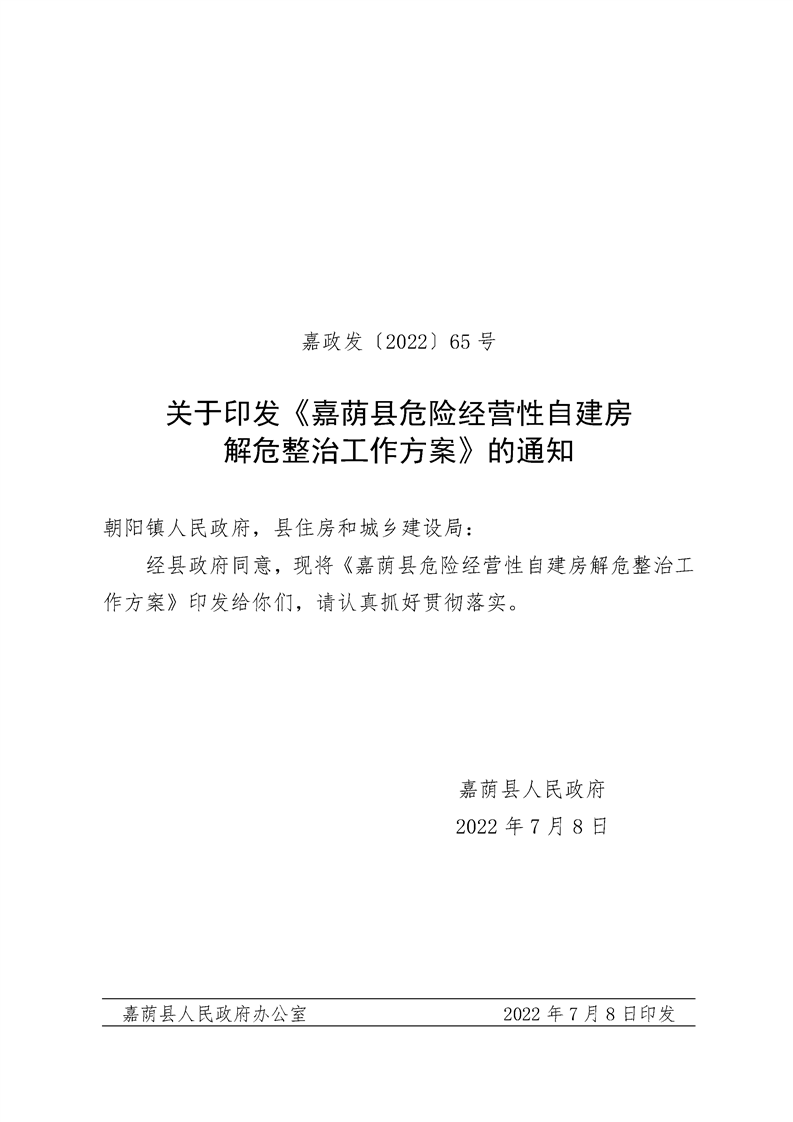 嘉政发〔2022〕65号

关于印发《嘉荫县危险经营性自建房解危整治工作方案》的通知

朝阳镇人民政府，县住房和城乡建设局：

经县政府同意，现将《嘉荫县危险经营性自建房解危整治工作方案》印发给你们，请认真抓好贯彻落实。

嘉荫县人民政府
2022年7月8日

嘉荫县人民政府办公室　　2022年7月8日印发